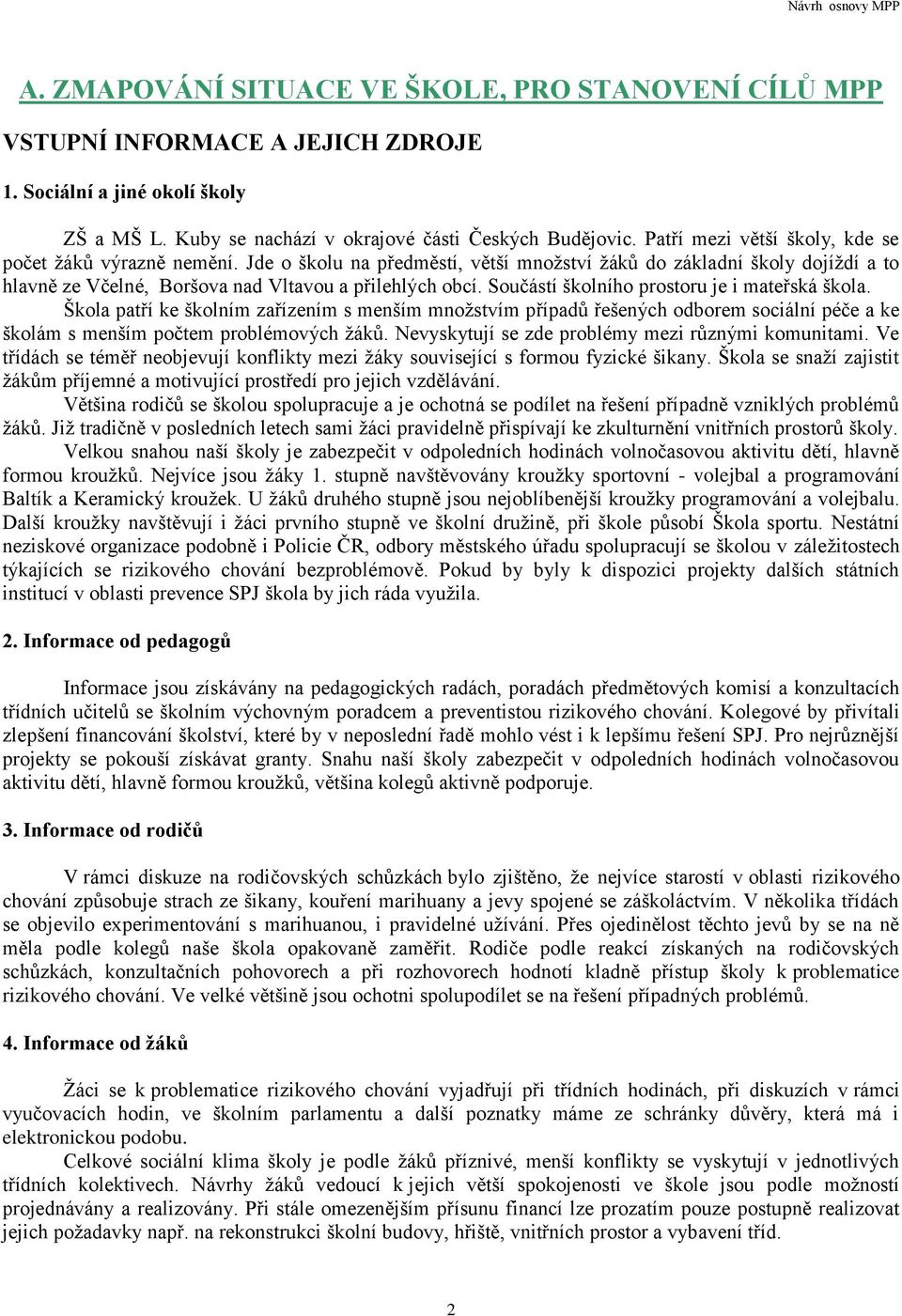 Návrh osnovy MPP

A. ZMAPOVÁNÍ SITUACE VE ŠKOLE, PRO STANOVENÍ CÍLŮ MPP

VSTUPNÍ INFORMACE A JEJICH ZDROJE

1. Sociální a jiné okolí školy

ZŠ a MŠ L. Kuby se nachází v okrajové části Českých Budějovic. Patří mezi větší školy, kde se počet žáků výrazně nemění. Jde o školu na předměstí, větší množství žáků do základní školy dojíždí a to hlavně ze Včelné, Boršova nad Vltavou a přilehlých obcí. Součástí školního prostoru je i mateřská škola. Škola patří ke školním zařízením s menším množstvím případů řešených odborem sociální péče a ke školám s menším počtem problémových žáků. Nevyskytují se zde problémy mezi různými komunitami. Ve třídách se téměř neobjevují konflikty mezi žáky související s formou fyzické šikany. Škola se snaží zajistit žákům příjemné a motivující prostředí pro jejich vzdělávání.

Většina rodičů se školou spolupracuje a je ochotná se podílet na řešení případně vzniklých problémů žáků. Již tradičně v posledních letech sami žáci pravidelně přispívají ke zkulturnění vnitřních prostorů školy.

Velkou snahou naší školy je zabezpečit v odpoledních hodinách volnočasovou aktivitu dětí, hlavně formou kroužků. Nejvíce jsou žáky 1. stupně navštěvovány kroužky sportovní - volejbal a programování Baltík a Keramický kroužek. U žáků druhého stupně jsou nejoblíbenější kroužky programování a volejbalu. Další kroužky navštěvují i žáci prvního stupně ve školní družině, při škole působí Škola sportu. Nestátní neziskové organizace podobně i Policie ČR, odbory městského úřadu spolupracují se školou v záležitostech týkajících se rizikového chování bezproblémově. Pokud by byly k dispozici projekty dalších státních institucí v oblasti prevence SPJ škola by jich ráda využila.

2. Informace od pedagogů

Informace jsou získávány na pedagogických radách, poradách předmětových komisí a konzultacích třídních učitelů se školním výchovným poradcem a preventistou rizikového chování. Kolegové by přivítali zlepšení financování školství, které by v neposlední řadě mohlo vést i k lepšímu řešení SPJ. Pro nejrůznější projekty se pokouší získávat granty. Snahu naší školy zabezpečit v odpoledních hodinách volnočasovou aktivitu dětí, hlavně formou kroužků, většina kolegů aktivně podporuje.

3. Informace od rodičů

V rámci diskuze na rodičovských schůzkách bylo zjištěno, že nejvíce starostí v oblasti rizikového chování způsobuje strach ze šikany, kouření marihuany a jevy spojené se záškoláctvím. V několika třídách se objevilo experimentování s marihuanou, i pravidelné užívání. Přes ojedinělost těchto jevů by se na ně měla podle kolegů naše škola opakovaně zaměřit. Rodiče podle reakcí získaných na rodičovských schůzkách, konzultačních pohovorech a při rozhovorech hodnotí kladně přístup školy k problematice rizikového chování. Ve velké většině jsou ochotni spolupodílet se na řešení případných problémů.

4. Informace od žáků

Žáci se k problematice rizikového chování vyjadřují při třídních hodinách, při diskuzích v rámci vyučovacích hodin, ve školním parlamentu a další poznatky máme ze schránky důvěry, která má i elektronickou podobu.

Celkové sociální klima školy je podle žáků příznivé, menší konflikty se vyskytují v jednotlivých třídních kolektivech. Návrhy žáků vedoucí k jejich větší spokojenosti ve škole jsou podle možností projednávány a realizovány. Při stále omezenějším přísunu financí lze prozatím pouze postupně realizovat jejich požadavky např. na rekonstrukci školní budovy, hřiště, vnitřních prostor a vybavení tříd.

2